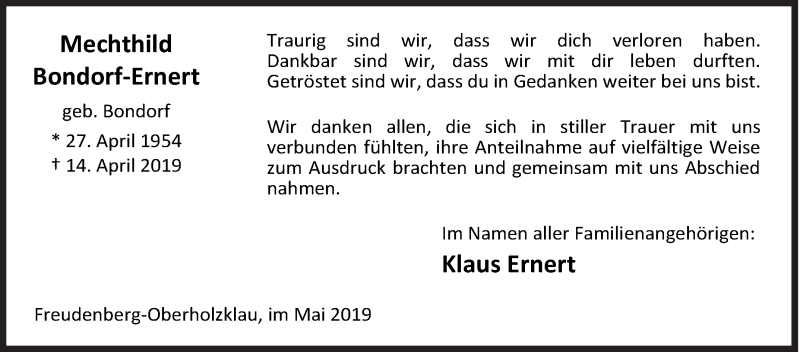 Mechthild
Bondorf-Ernert

geb. Bondorf

* 27. April 1954
† 14. April 2019

Traurig sind wir, dass wir dich verloren haben. Dankbar sind wir, dass wir mit dir leben durften. Getröstet sind wir, dass du in Gedanken weiter bei uns bist.

Wir danken allen, die sich in stiller Trauer mit uns verbunden fühlten, ihre Anteilnahme auf vielfältige Weise zum Ausdruck brachten und gemeinsam mit uns Abschied nahmen.

Im Namen aller Familienangehörigen:

Klaus Ernert

Freudenberg-Oberholzklau, im Mai 2019